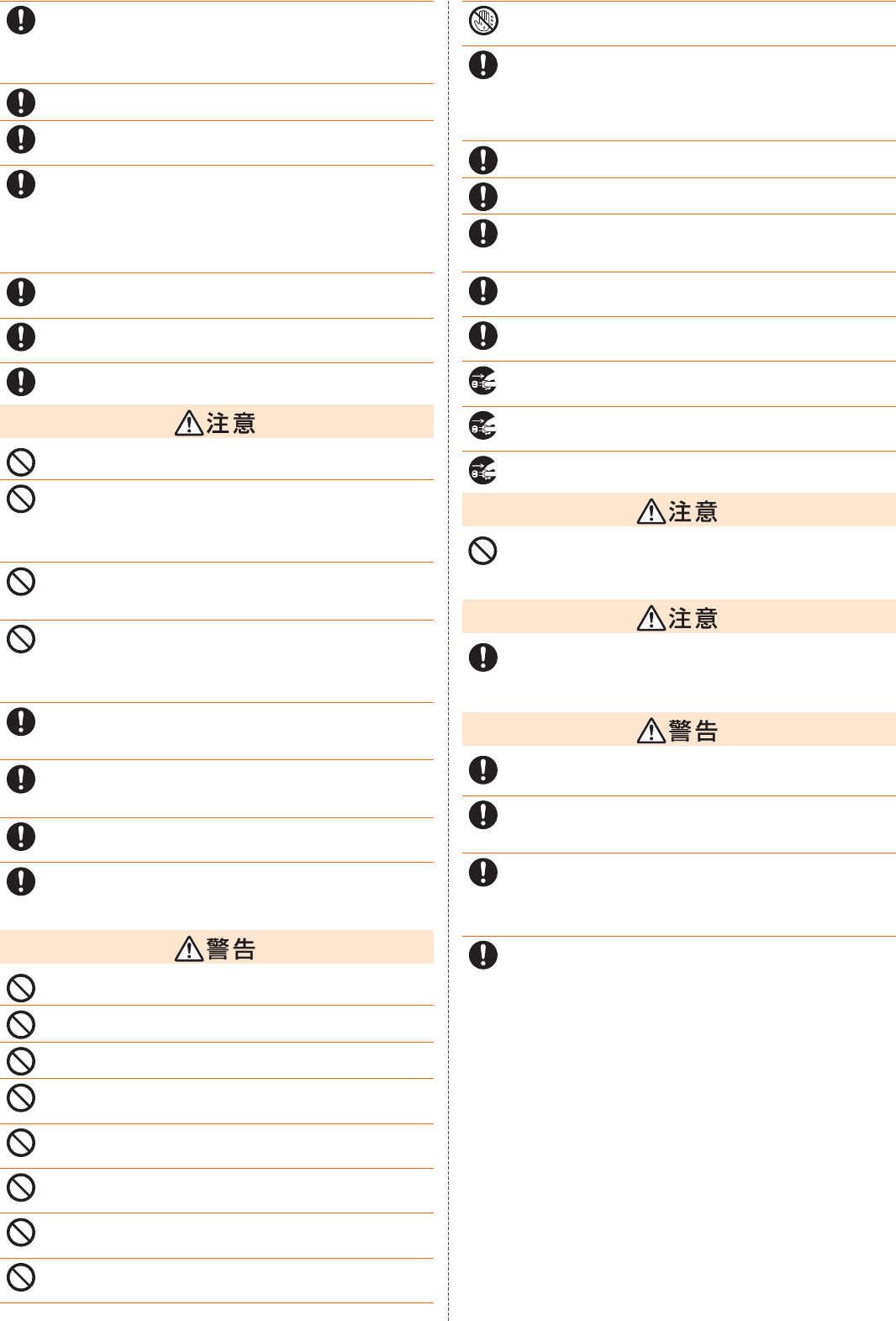 注意

警告

注意

注意

警告